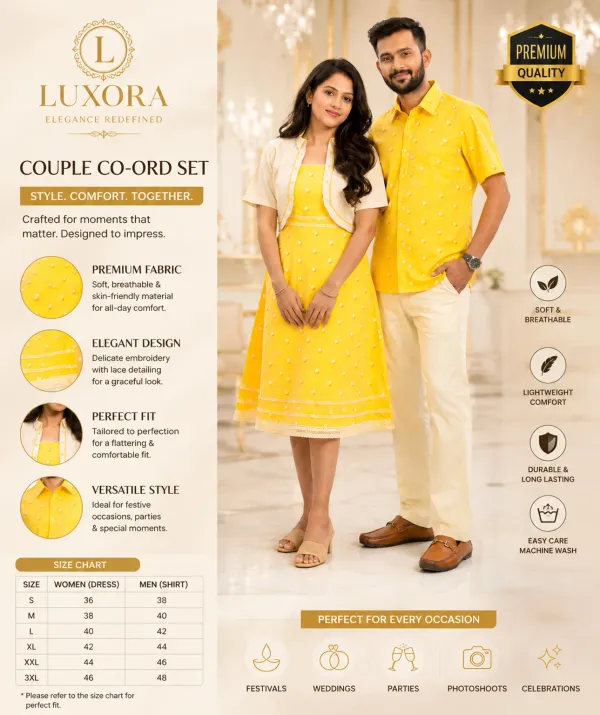 L
LUXORA
ELEGANCE REDEFINED

COUPLE CO-ORD SET

STYLE. COMFORT. TOGETHER.

Crafted for moments that matter. Designed to impress.

PREMIUM FABRIC
Soft, breathable & skin-friendly material for all-day comfort.

ELEGANT DESIGN
Delicate embroidery with lace detailing for a graceful look.

PERFECT FIT
Tailored to perfection for a flattering & comfortable fit.

VERSATILE STYLE
Ideal for festive occasions, parties & special moments.

SIZE CHART

| SIZE | WOMEN (DRESS) | MEN (SHIRT) |
|---|---|---|
| S | 36 | 38 |
| M | 38 | 40 |
| L | 40 | 42 |
| XL | 42 | 44 |
| XXL | 44 | 46 |
| 3XL | 46 | 48 |

* Please refer to the size chart for perfect fit.

PREMIUM
QUALITY

SOFT & BREATHABLE

LIGHTWEIGHT COMFORT

DURABLE & LONG LASTING

EASY CARE MACHINE WASH

PERFECT FOR EVERY OCCASION

FESTIVALS
WEDDINGS
PARTIES
PHOTOSHOOTS
CELEBRATIONS